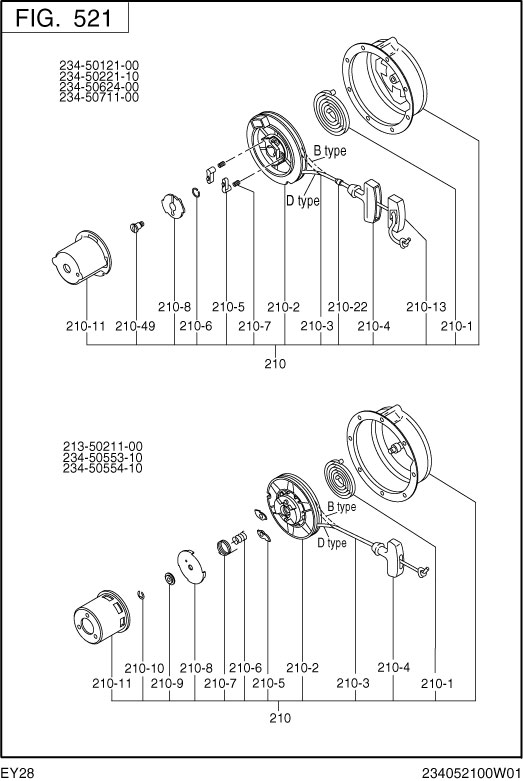 FIG. 521

234-50121-00
234-50221-10
234-50624-00
234-50711-00

B type
D type

210-8
210-5
210-2
210-22
210-13
210-11
210-49
210-6
210-7
210-3
210-4
210-1
210

213-50211-00
234-50553-10
234-50554-10

B type
D type

210-10
210-8
210-6
210-2
210-4
210-11
210-9
210-7
210-5
210-3
210-1
210

EY28
234052100W01